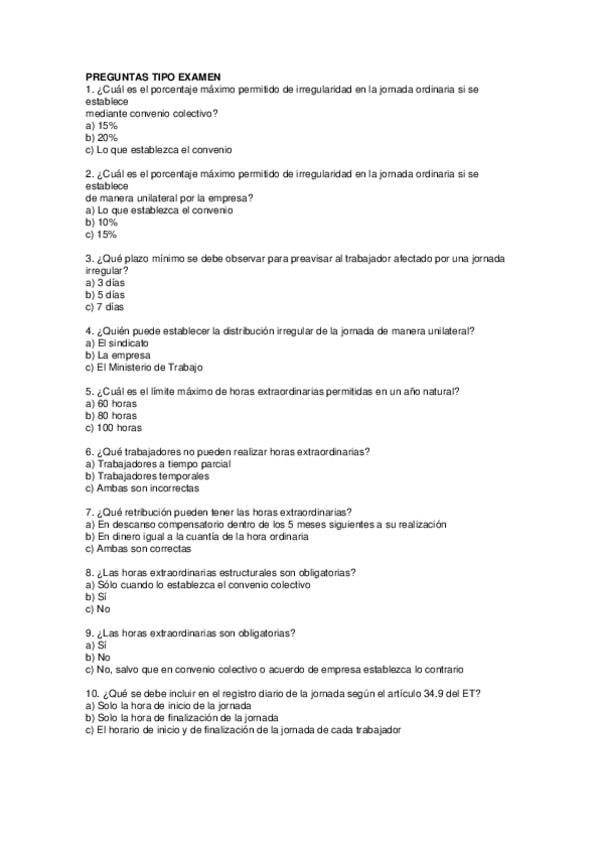 PREGUNTAS TIPO EXAMEN
1. ¿Cuál es el porcentaje máximo permitido de irregularidad en la jornada ordinaria si se establece
mediante convenio colectivo?
a) 15%
b) 20%
c) Lo que establezca el convenio

2. ¿Cuál es el porcentaje máximo permitido de irregularidad en la jornada ordinaria si se establece
de manera unilateral por la empresa?
a) Lo que establezca el convenio
b) 10%
c) 15%

3. ¿Qué plazo mínimo se debe observar para preavisar al trabajador afectado por una jornada irregular?
a) 3 días
b) 5 días
c) 7 días

4. ¿Quién puede establecer la distribución irregular de la jornada de manera unilateral?
a) El sindicato
b) La empresa
c) El Ministerio de Trabajo

5. ¿Cuál es el límite máximo de horas extraordinarias permitidas en un año natural?
a) 60 horas
b) 80 horas
c) 100 horas

6. ¿Qué trabajadores no pueden realizar horas extraordinarias?
a) Trabajadores a tiempo parcial
b) Trabajadores temporales
c) Ambas son incorrectas

7. ¿Qué retribución pueden tener las horas extraordinarias?
a) En descanso compensatorio dentro de los 5 meses siguientes a su realización
b) En dinero igual a la cuantía de la hora ordinaria
c) Ambas son correctas

8. ¿Las horas extraordinarias estructurales son obligatorias?
a) Sólo cuando lo establezca el convenio colectivo
b) Sí
c) No

9. ¿Las horas extraordinarias son obligatorias?
a) Sí
b) No
c) No, salvo que en convenio colectivo o acuerdo de empresa establezca lo contrario

10. ¿Qué se debe incluir en el registro diario de la jornada según el artículo 34.9 del ET?
a) Solo la hora de inicio de la jornada
b) Solo la hora de finalización de la jornada
c) El horario de inicio y de finalización de la jornada de cada trabajador